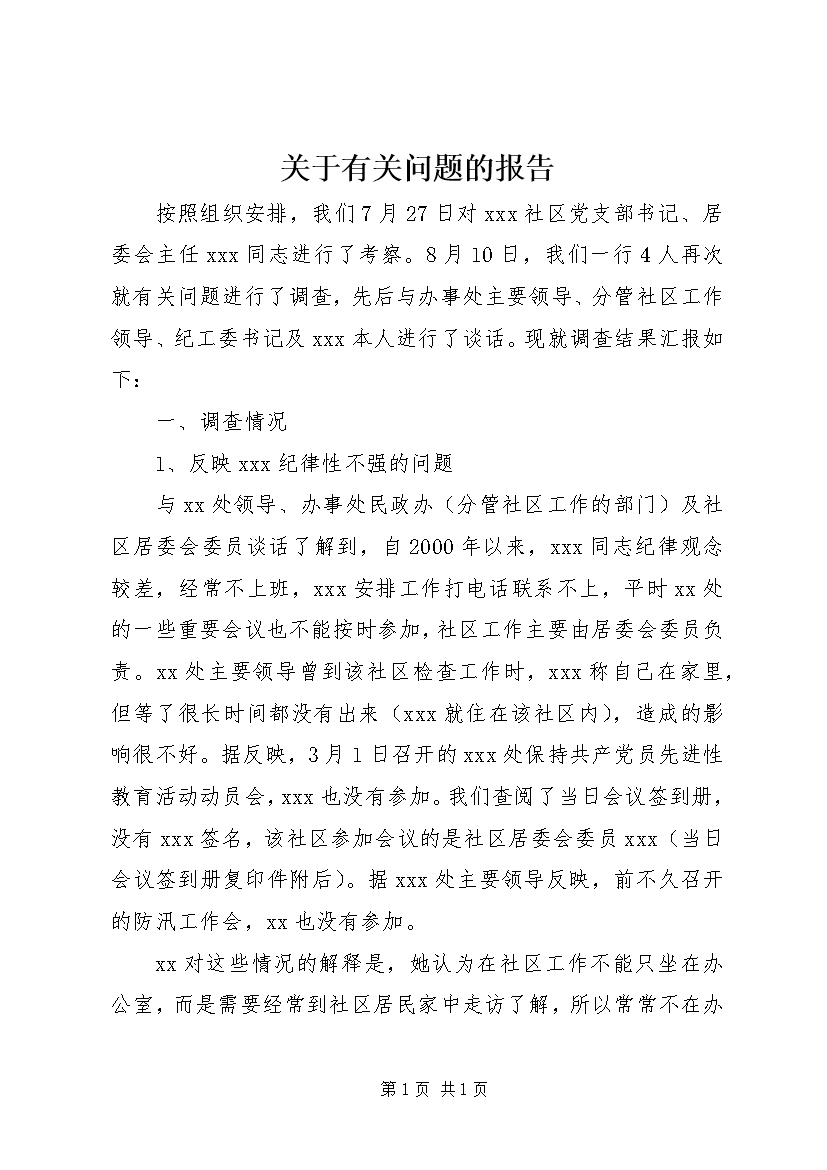 关于有关问题的报告

按照组织安排，我们7月27日对xxx社区党支部书记、居委会主任xxx同志进行了考察。8月10日，我们一行4人再次就有关问题进行了调查，先后与办事处主要领导、分管社区工作领导、纪工委书记及xxx本人进行了谈话。现就调查结果汇报如下：

一、调查情况

1、反映xxx纪律性不强的问题

与xx处领导、办事处民政办（分管社区工作的部门）及社区居委会委员谈话了解到，自2000年以来，xxx同志纪律观念较差，经常不上班，xxx安排工作打电话联系不上，平时xx处的一些重要会议也不能按时参加，社区工作主要由居委会委员负责。xx处主要领导曾到该社区检查工作时，xxx称自己在家里，但等了很长时间都没有出来（xxx就住在该社区内），造成的影响很不好。据反映，3月1日召开的xxx处保持共产党员先进性教育活动动员会，xxx也没有参加。我们查阅了当日会议签到册，没有xxx签名，该社区参加会议的是社区居委会委员xxx（当日会议签到册复印件附后）。据xxx处主要领导反映，前不久召开的防汛工作会，xx也没有参加。

xx对这些情况的解释是，她认为在社区工作不能只坐在办公室，而是需要经常到社区居民家中走访了解，所以常常不在办

第1页 共1页